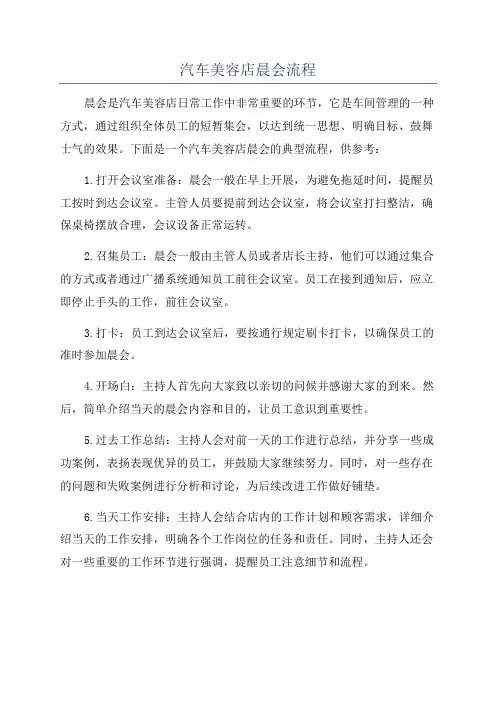 汽车美容店晨会流程

晨会是汽车美容店日常工作中非常重要的环节，它是车间管理的一种方式，通过组织全体员工的短暂集会，以达到统一思想、明确目标、鼓舞士气的效果。下面是一个汽车美容店晨会的典型流程，供参考：

1.打开会议室准备：晨会一般在早上开展，为避免拖延时间，提醒员工按时到达会议室。主管人员要提前到达会议室，将会议室打扫整洁，确保桌椅摆放合理，会议设备正常运转。

2.召集员工：晨会一般由主管人员或者店长主持，他们可以通过集合的方式或者通过广播系统通知员工前往会议室。员工在接到通知后，应立即停止手头的工作，前往会议室。

3.打卡：员工到达会议室后，要按通行规定刷卡打卡，以确保员工的准时参加晨会。

4.开场白：主持人首先向大家致以亲切的问候并感谢大家的到来。然后，简单介绍当天的晨会内容和目的，让员工意识到重要性。

5.过去工作总结：主持人会对前一天的工作进行总结，并分享一些成功案例，表扬表现优异的员工，并鼓励大家继续努力。同时，对一些存在的问题和失败案例进行分析和讨论，为后续改进工作做好铺垫。

6.当天工作安排：主持人会结合店内的工作计划和顾客需求，详细介绍当天的工作安排，明确各个工作岗位的任务和责任。同时，主持人还会对一些重要的工作环节进行强调，提醒员工注意细节和流程。